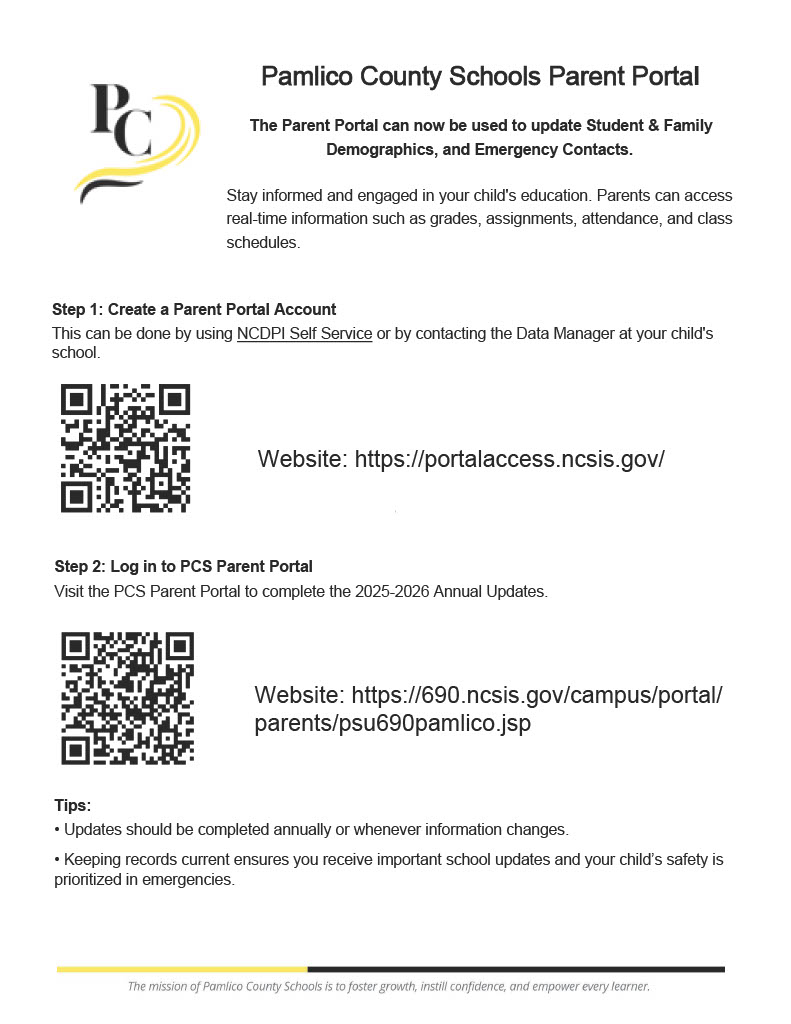 PC

Pamlico County Schools Parent Portal

The Parent Portal can now be used to update Student & Family Demographics, and Emergency Contacts.

Stay informed and engaged in your child's education. Parents can access real-time information such as grades, assignments, attendance, and class schedules.

Step 1: Create a Parent Portal Account
This can be done by using NCDPI Self Service or by contacting the Data Manager at your child's school.

Website: https://portalaccess.ncsis.gov/

Step 2: Log in to PCS Parent Portal
Visit the PCS Parent Portal to complete the 2025-2026 Annual Updates.

Website: https://690.ncsis.gov/campus/portal/parents/psu690pamlico.jsp

Tips:
• Updates should be completed annually or whenever information changes.
• Keeping records current ensures you receive important school updates and your child's safety is prioritized in emergencies.

The mission of Pamlico County Schools is to foster growth, instill confidence, and empower every learner.